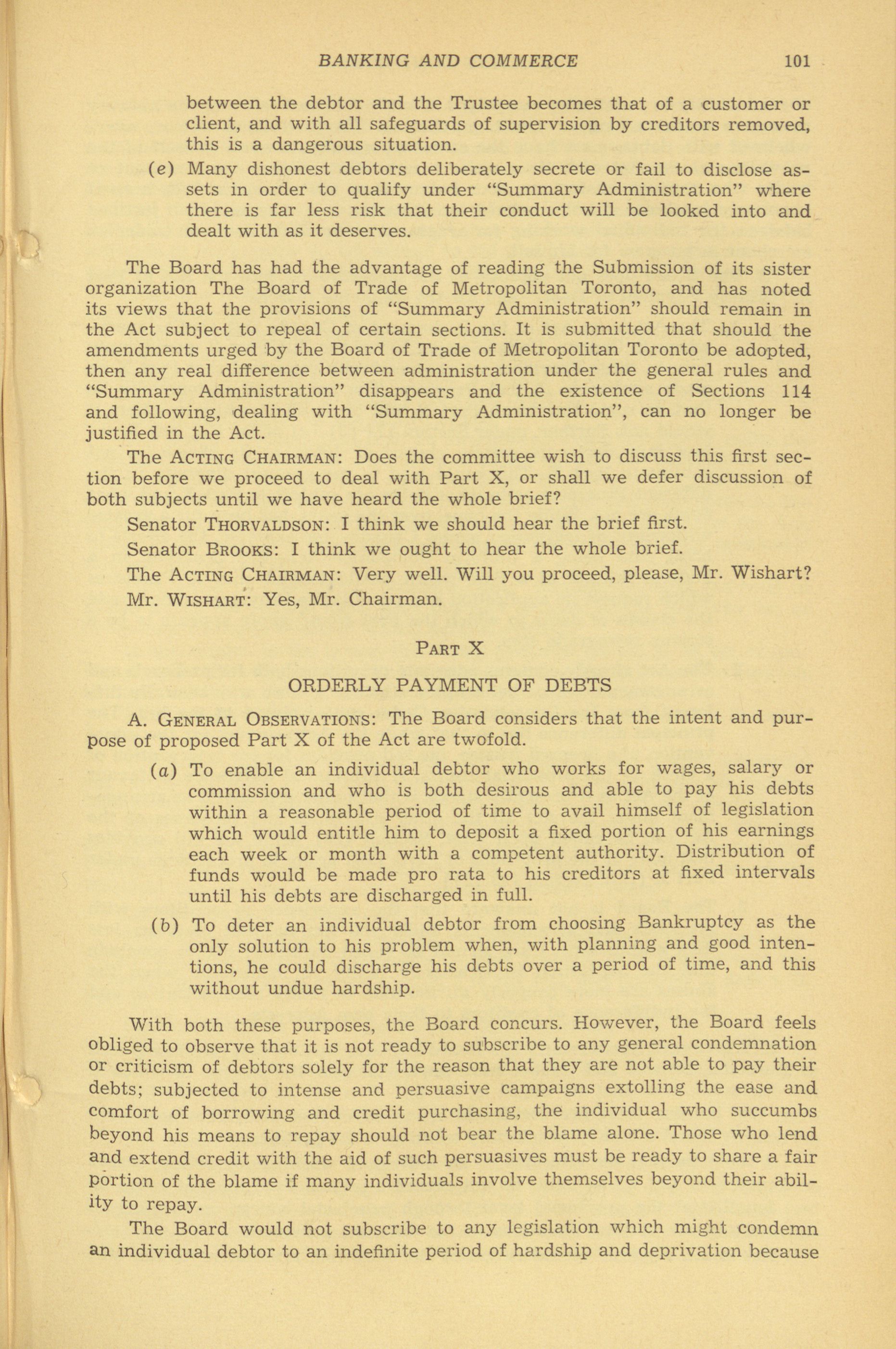 BANKING AND COMMERCE 101

between the debtor and the Trustee becomes that of a customer or client, and with all safeguards of supervision by creditors removed, this is a dangerous situation.

(e) Many dishonest debtors deliberately secrete or fail to disclose assets in order to qualify under "Summary Administration" where there is far less risk that their conduct will be looked into and dealt with as it deserves.

The Board has had the advantage of reading the Submission of its sister organization The Board of Trade of Metropolitan Toronto, and has noted its views that the provisions of "Summary Administration" should remain in the Act subject to repeal of certain sections. It is submitted that should the amendments urged by the Board of Trade of Metropolitan Toronto be adopted, then any real difference between administration under the general rules and "Summary Administration" disappears and the existence of Sections 114 and following, dealing with "Summary Administration", can no longer be justified in the Act.

The ACTING CHAIRMAN: Does the committee wish to discuss this first section before we proceed to deal with Part X, or shall we defer discussion of both subjects until we have heard the whole brief?

Senator THORVALDSON: I think we should hear the brief first.

Senator BROOKS: I think we ought to hear the whole brief.

The ACTING CHAIRMAN: Very well. Will you proceed, please, Mr. Wishart?

Mr. WISHART: Yes, Mr. Chairman.

PART X

ORDERLY PAYMENT OF DEBTS

A. GENERAL OBSERVATIONS: The Board considers that the intent and purpose of proposed Part X of the Act are twofold.

(a) To enable an individual debtor who works for wages, salary or commission and who is both desirous and able to pay his debts within a reasonable period of time to avail himself of legislation which would entitle him to deposit a fixed portion of his earnings each week or month with a competent authority. Distribution of funds would be made pro rata to his creditors at fixed intervals until his debts are discharged in full.

(b) To deter an individual debtor from choosing Bankruptcy as the only solution to his problem when, with planning and good intentions, he could discharge his debts over a period of time, and this without undue hardship.

With both these purposes, the Board concurs. However, the Board feels obliged to observe that it is not ready to subscribe to any general condemnation or criticism of debtors solely for the reason that they are not able to pay their debts; subjected to intense and persuasive campaigns extolling the ease and comfort of borrowing and credit purchasing, the individual who succumbs beyond his means to repay should not bear the blame alone. Those who lend and extend credit with the aid of such persuasives must be ready to share a fair portion of the blame if many individuals involve themselves beyond their ability to repay.

The Board would not subscribe to any legislation which might condemn an individual debtor to an indefinite period of hardship and deprivation because